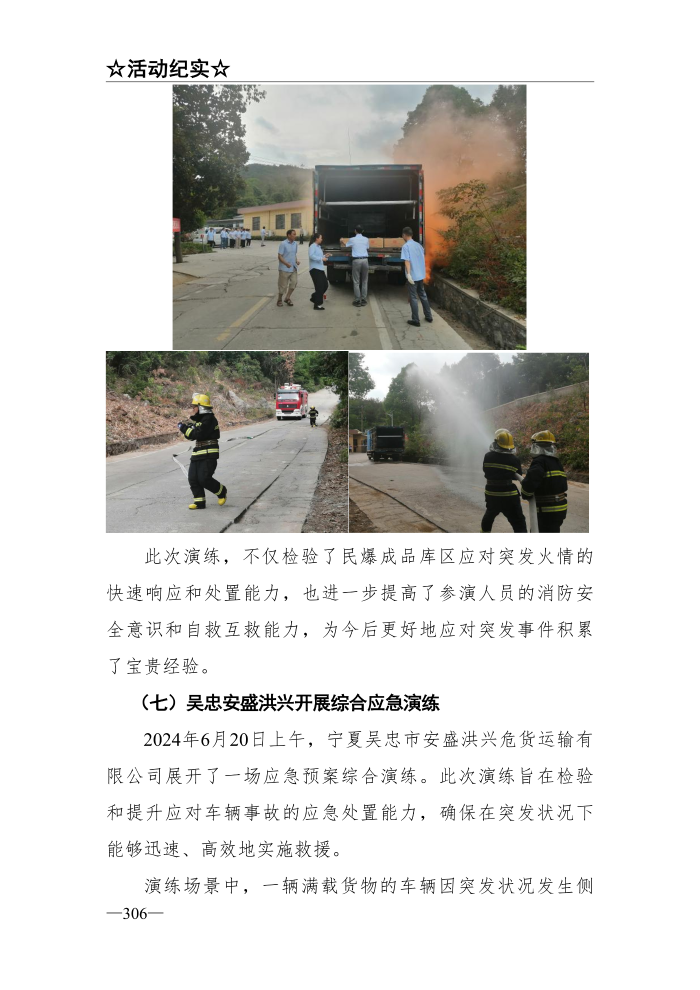 ☆活动纪实☆

此次演练，不仅检验了民爆成品库区应对突发火情的快速响应和处置能力，也进一步提高了参演人员的消防安全意识和自救互救能力，为今后更好地应对突发事件积累了宝贵经验。

（七）吴忠安盛洪兴开展综合应急演练

2024年6月20日上午，宁夏吴忠市安盛洪兴危货运输有限公司展开了一场应急预案综合演练。此次演练旨在检验和提升应对车辆事故的应急处置能力，确保在突发状况下能够迅速、高效地实施救援。

演练场景中，一辆满载货物的车辆因突发状况发生侧

—306—